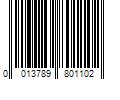 0 013789 801102